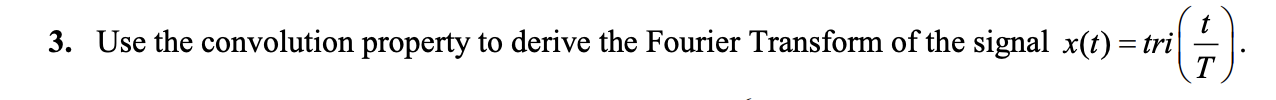 3. Use the convolution property to derive the Fourier Transform of the signal $x(t) = tri\left(\frac{t}{T}\right)$.